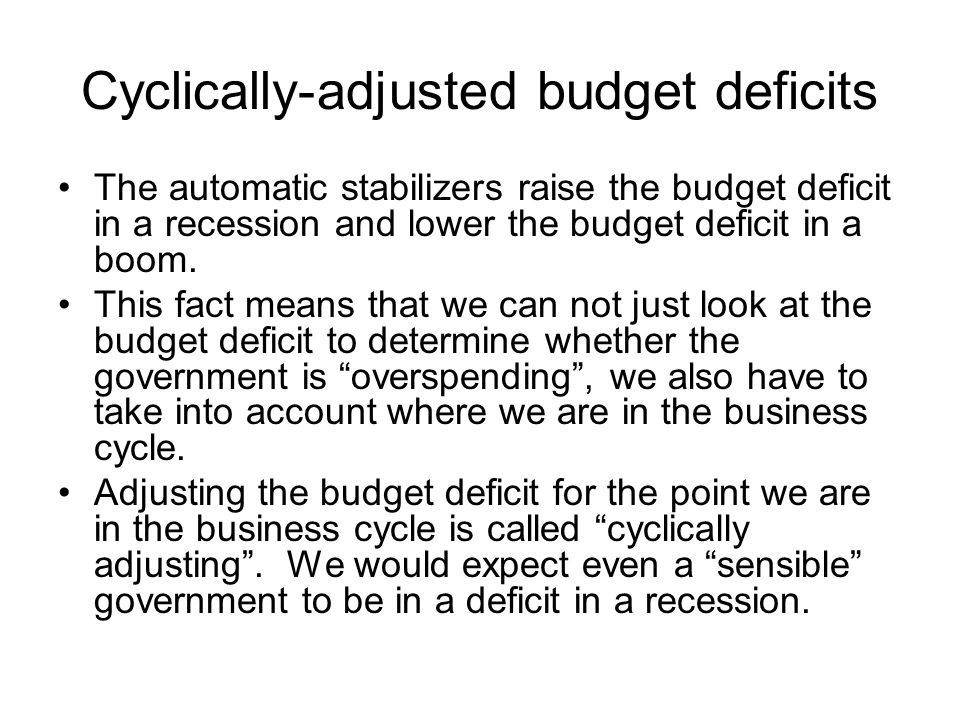 Cyclically-adjusted budget deficits

• The automatic stabilizers raise the budget deficit in a recession and lower the budget deficit in a boom.

• This fact means that we can not just look at the budget deficit to determine whether the government is “overspending”, we also have to take into account where we are in the business cycle.

• Adjusting the budget deficit for the point we are in the business cycle is called “cyclically adjusting”. We would expect even a “sensible” government to be in a deficit in a recession.